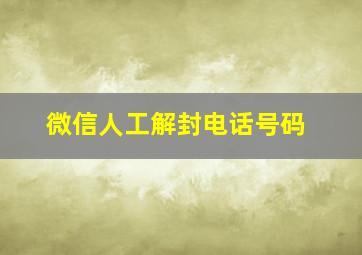 微信人工解封电话号码